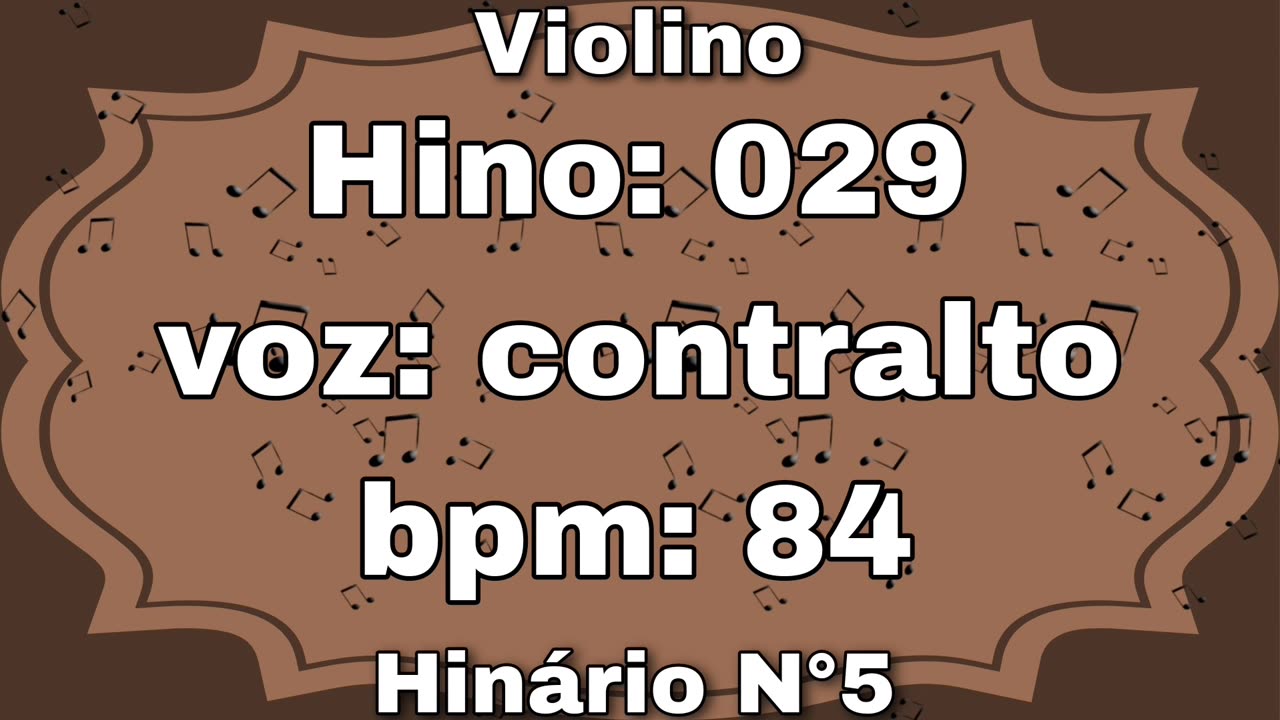 Violino

Hino: 029

voz: contralto

bpm: 84

Hinário N°5